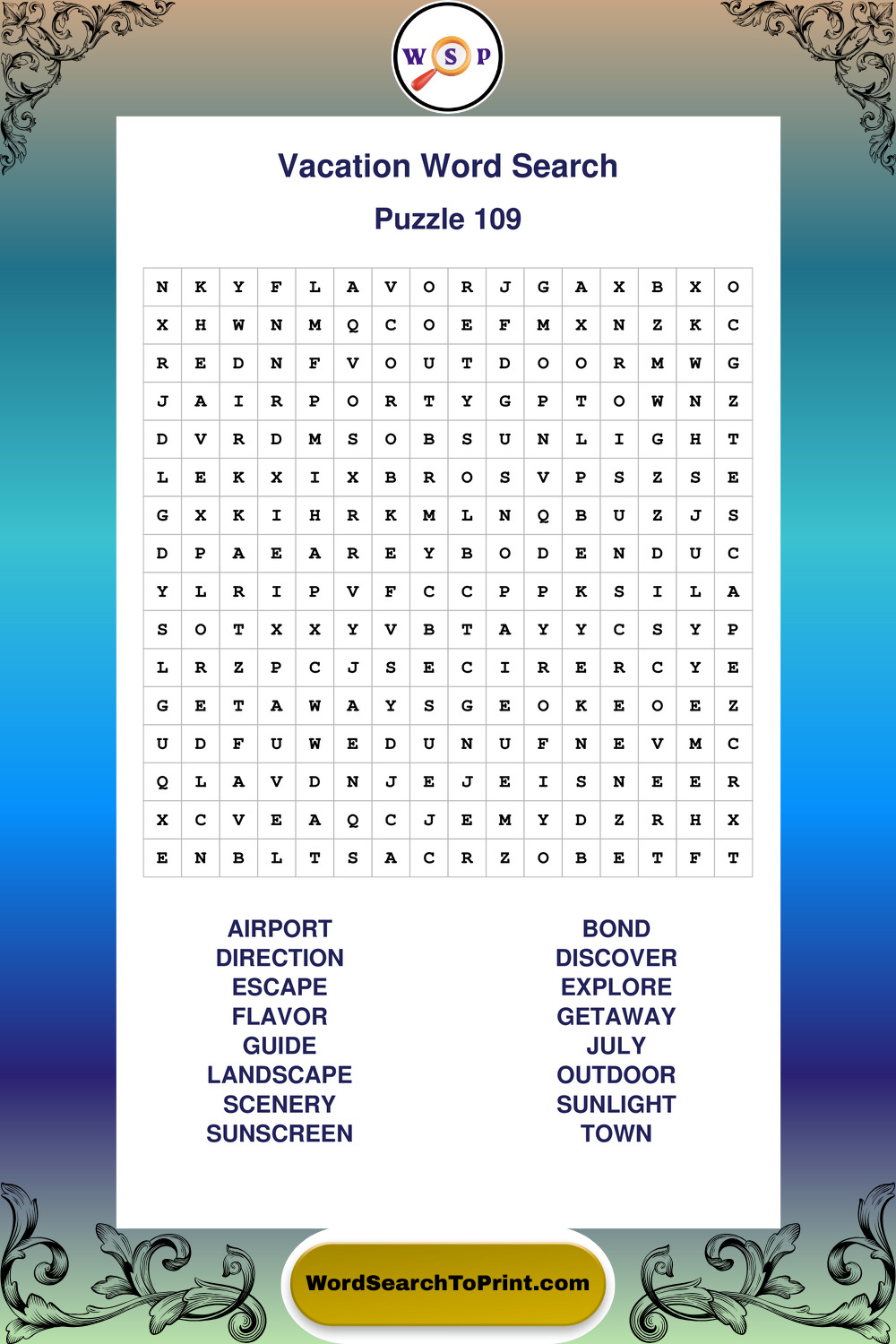 W S P

Vacation Word Search

Puzzle 109

| N | K | Y | F | L | A | V | O | R | J | G | A | X | B | X | O |
|---|---|---|---|---|---|---|---|---|---|---|---|---|---|---|---|
| X | H | W | N | M | Q | C | O | E | F | M | X | N | Z | K | C |
| R | E | D | N | F | V | O | U | T | D | O | O | R | M | W | G |
| J | A | I | R | P | O | R | T | Y | G | P | T | O | W | N | Z |
| D | V | R | D | M | S | O | B | S | U | N | L | I | G | H | T |
| L | E | K | X | I | X | B | R | O | S | V | P | S | Z | S | E |
| G | X | K | I | H | R | K | M | L | N | Q | B | U | Z | J | S |
| D | P | A | E | A | R | E | Y | B | O | D | E | N | D | U | C |
| Y | L | R | I | P | V | F | C | C | P | P | K | S | I | L | A |
| S | O | T | X | X | Y | V | B | T | A | Y | Y | C | S | Y | P |
| L | R | Z | P | C | J | S | E | C | I | R | E | R | C | Y | E |
| G | E | T | A | W | A | Y | S | G | E | O | K | E | O | E | Z |
| U | D | F | U | W | E | D | U | N | U | F | N | E | V | M | C |
| Q | L | A | V | D | N | J | E | J | E | I | S | N | E | E | R |
| X | C | V | E | A | Q | C | J | E | M | Y | D | Z | R | H | X |
| E | N | B | L | T | S | A | C | R | Z | O | B | E | T | F | T |

AIRPORT
DIRECTION
ESCAPE
FLAVOR
GUIDE
LANDSCAPE
SCENERY
SUNSCREEN

BOND
DISCOVER
EXPLORE
GETAWAY
JULY
OUTDOOR
SUNLIGHT
TOWN

WordSearchToPrint.com